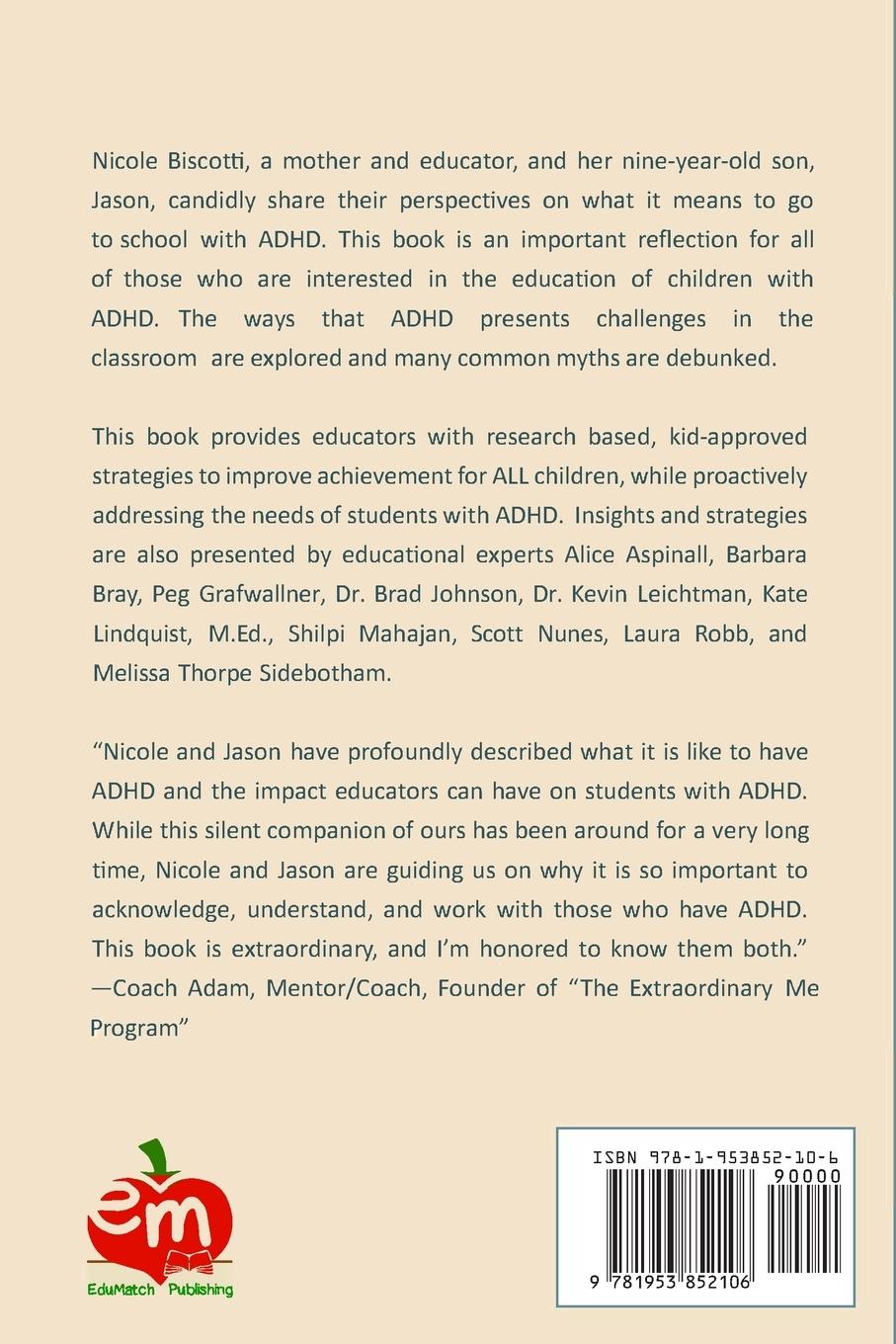 Nicole Biscotti, a mother and educator, and her nine-year-old son, Jason, candidly share their perspectives on what it means to go to school with ADHD. This book is an important reflection for all of those who are interested in the education of children with ADHD. The ways that ADHD presents challenges in the classroom are explored and many common myths are debunked.

This book provides educators with research based, kid-approved strategies to improve achievement for ALL children, while proactively addressing the needs of students with ADHD. Insights and strategies are also presented by educational experts Alice Aspinall, Barbara Bray, Peg Grafwallner, Dr. Brad Johnson, Dr. Kevin Leichtman, Kate Lindquist, M.Ed., Shilpi Mahajan, Scott Nunes, Laura Robb, and Melissa Thorpe Sidebotham.

"Nicole and Jason have profoundly described what it is like to have ADHD and the impact educators can have on students with ADHD. While this silent companion of ours has been around for a very long time, Nicole and Jason are guiding us on why it is so important to acknowledge, understand, and work with those who have ADHD. This book is extraordinary, and I'm honored to know them both."
—Coach Adam, Mentor/Coach, Founder of "The Extraordinary Me Program"

em
EduMatch Publishing

ISBN 978-1-953852-10-6
90000
9 781953 852106